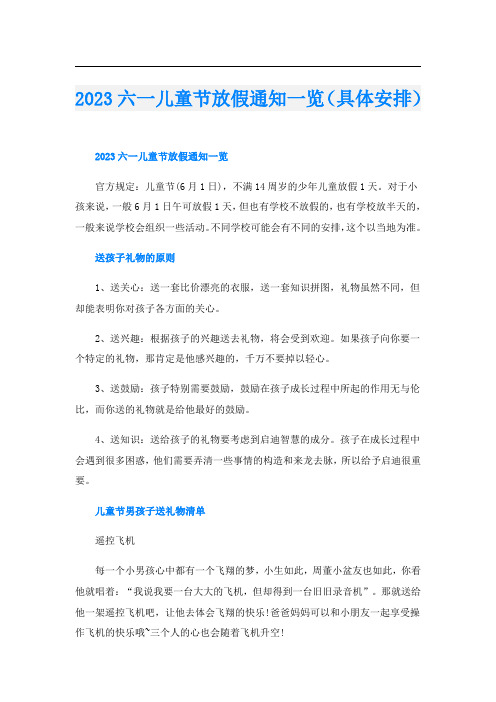 2023六一儿童节放假通知一览（具体安排）

2023六一儿童节放假通知一览

官方规定：儿童节(6月1日)，不满14周岁的少年儿童放假1天。对于小孩来说，一般6月1日午可放假1天，但也有学校不放假的，也有学校放半天的，一般来说学校会组织一些活动。不同学校可能会有不同的安排，这个以当地为准。

送孩子礼物的原则

1、送关心：送一套比价漂亮的衣服，送一套知识拼图，礼物虽然不同，但却能表明你对孩子各方面的关心。

2、送兴趣：根据孩子的兴趣送去礼物，将会受到欢迎。如果孩子向你要一个特定的礼物，那肯定是他感兴趣的，千万不要掉以轻心。

3、送鼓励：孩子特别需要鼓励，鼓励在孩子成长过程中所起的作用无与伦比，而你送的礼物就是给他最好的鼓励。

4、送知识：送给孩子的礼物要考虑到启迪智慧的成分。孩子在成长过程中会遇到很多困惑，他们需要弄清一些事情的构造和来龙去脉，所以给予启迪很重要。

儿童节男孩子送礼物清单

遥控飞机

每一个小男孩心中都有一个飞翔的梦，小生如此，周董小盆友也如此，你看他就唱着：“我说我要一台大大的飞机，但却得到一台旧旧录音机”。那就送给他一架遥控飞机吧，让他去体会飞翔的快乐!爸爸妈妈可以和小朋友一起享受操作飞机的快乐哦~三个人的心也会随着飞机升空!